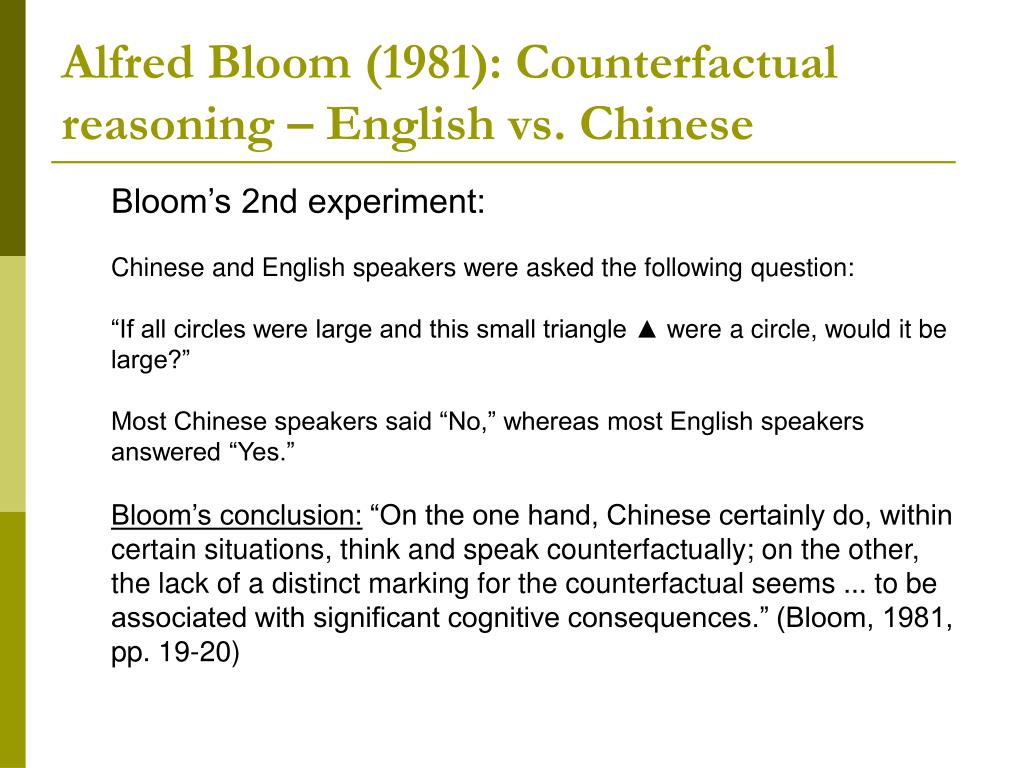 Alfred Bloom (1981): Counterfactual reasoning – English vs. Chinese

Bloom’s 2nd experiment:

Chinese and English speakers were asked the following question:

“If all circles were large and this small triangle ▲ were a circle, would it be large?”

Most Chinese speakers said “No,” whereas most English speakers answered “Yes.”

Bloom’s conclusion: “On the one hand, Chinese certainly do, within certain situations, think and speak counterfactually; on the other, the lack of a distinct marking for the counterfactual seems ... to be associated with significant cognitive consequences.” (Bloom, 1981, pp. 19-20)